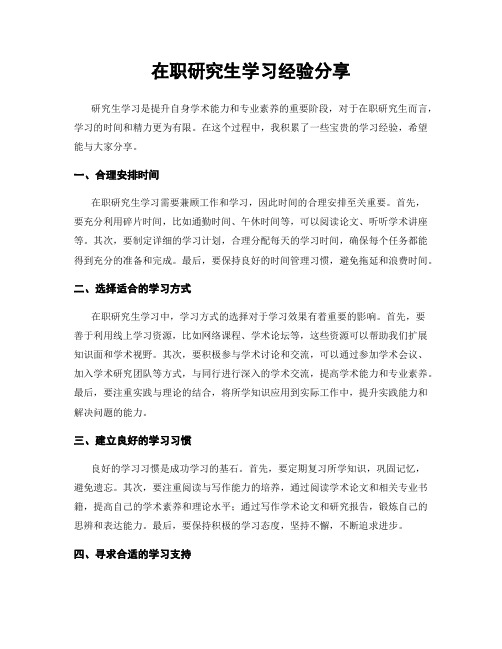 在职研究生学习经验分享

研究生学习是提升自身学术能力和专业素养的重要阶段，对于在职研究生而言，学习的时间和精力更为有限。在这个过程中，我积累了一些宝贵的学习经验，希望能与大家分享。

一、合理安排时间

在职研究生学习需要兼顾工作和学习，因此时间的合理安排至关重要。首先，要充分利用碎片时间，比如通勤时间、午休时间等，可以阅读论文、听听学术讲座等。其次，要制定详细的学习计划，合理分配每天的学习时间，确保每个任务都能得到充分的准备和完成。最后，要保持良好的时间管理习惯，避免拖延和浪费时间。

二、选择适合的学习方式

在职研究生学习中，学习方式的选择对于学习效果有着重要的影响。首先，要善于利用线上学习资源，比如网络课程、学术论坛等，这些资源可以帮助我们扩展知识面和学术视野。其次，要积极参与学术讨论和交流，可以通过参加学术会议、加入学术研究团队等方式，与同行进行深入的学术交流，提高学术能力和专业素养。最后，要注重实践与理论的结合，将所学知识应用到实际工作中，提升实践能力和解决问题的能力。

三、建立良好的学习习惯

良好的学习习惯是成功学习的基石。首先，要定期复习所学知识，巩固记忆，避免遗忘。其次，要注重阅读与写作能力的培养，通过阅读学术论文和相关专业书籍，提高自己的学术素养和理论水平；通过写作学术论文和研究报告，锻炼自己的思辨和表达能力。最后，要保持积极的学习态度，坚持不懈，不断追求进步。

四、寻求合适的学习支持